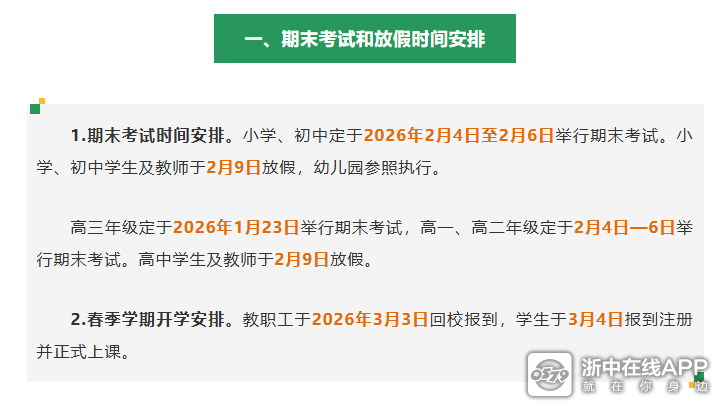 一、期末考试和放假时间安排

1.期末考试时间安排。小学、初中定于2026年2月4日至2月6日举行期末考试。小学、初中学生及教师于2月9日放假，幼儿园参照执行。

高三年级定于2026年1月23日举行期末考试，高一、高二年级定于2月4日—6日举行期末考试。高中学生及教师于2月9日放假。

2.春季学期开学安排。教职工于2026年3月3日回校报到，学生于3月4日报到注册并正式上课。

浙中在线APP
就在你身边